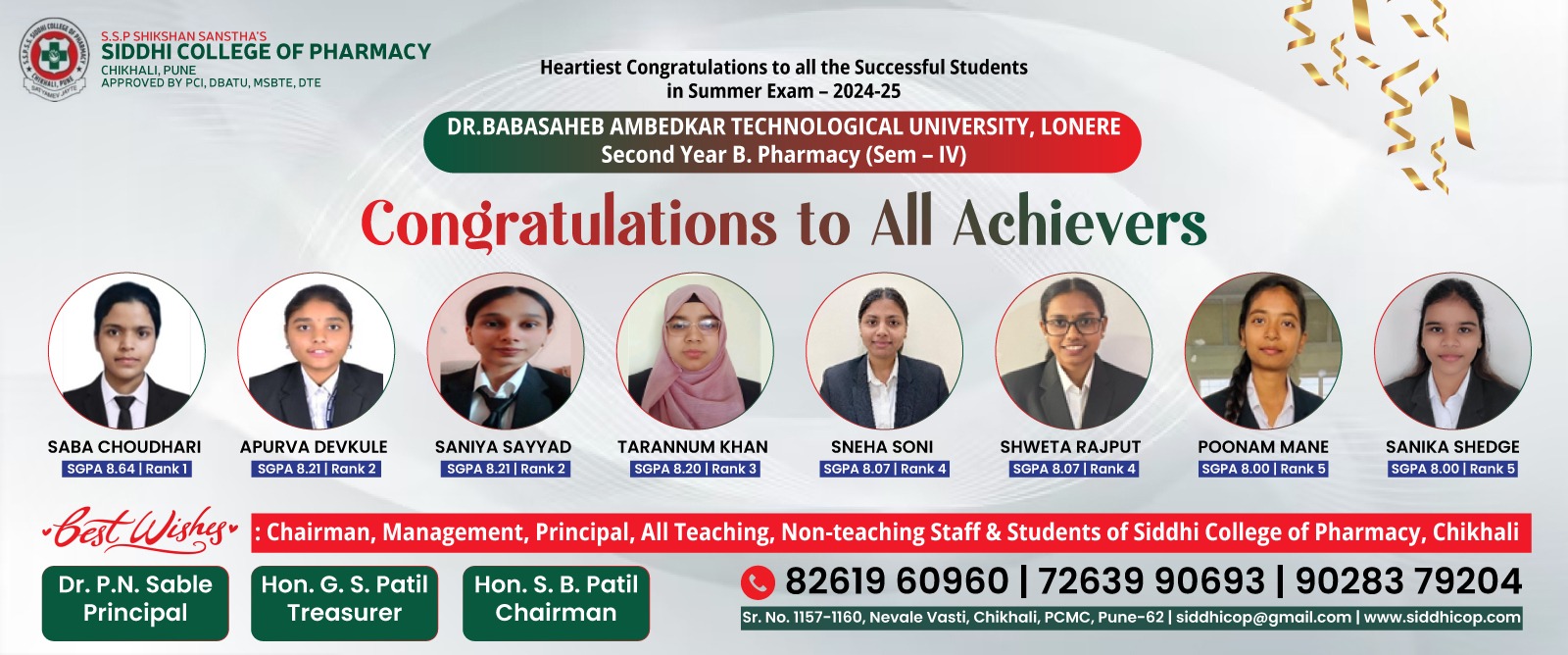 S.S.P SHIKSHAN SANSTHA'S
SIDDHI COLLEGE OF PHARMACY
CHIKHALI, PUNE
APPROVED BY PCI, DBATU, MSBTE, DTE

Heartiest Congratulations to all the Successful Students in Summer Exam – 2024-25

DR.BABASAHEB AMBEDKAR TECHNOLOGICAL UNIVERSITY, LONERE
Second Year B. Pharmacy (Sem – IV)

Congratulations to All Achievers

SABA CHOUDHARI
SGPA 8.64 | Rank 1

APURVA DEVKULE
SGPA 8.21 | Rank 2

SANIYA SAYYAD
SGPA 8.21 | Rank 2

TARANNUM KHAN
SGPA 8.20 | Rank 3

SNEHA SONI
SGPA 8.07 | Rank 4

SHWETA RAJPUT
SGPA 8.07 | Rank 4

POONAM MANE
SGPA 8.00 | Rank 5

SANIKA SHEDGE
SGPA 8.00 | Rank 5

Best Wishes : Chairman, Management, Principal, All Teaching, Non-teaching Staff & Students of Siddhi College of Pharmacy, Chikhali

Dr. P.N. Sable
Principal

Hon. G. S. Patil
Treasurer

Hon. S. B. Patil
Chairman

82619 60960 | 72639 90693 | 90283 79204
Sr. No. 1157-1160, Nevale Vasti, Chikhali, PCMC, Pune-62 | siddhicop@gmail.com | www.siddhicop.com